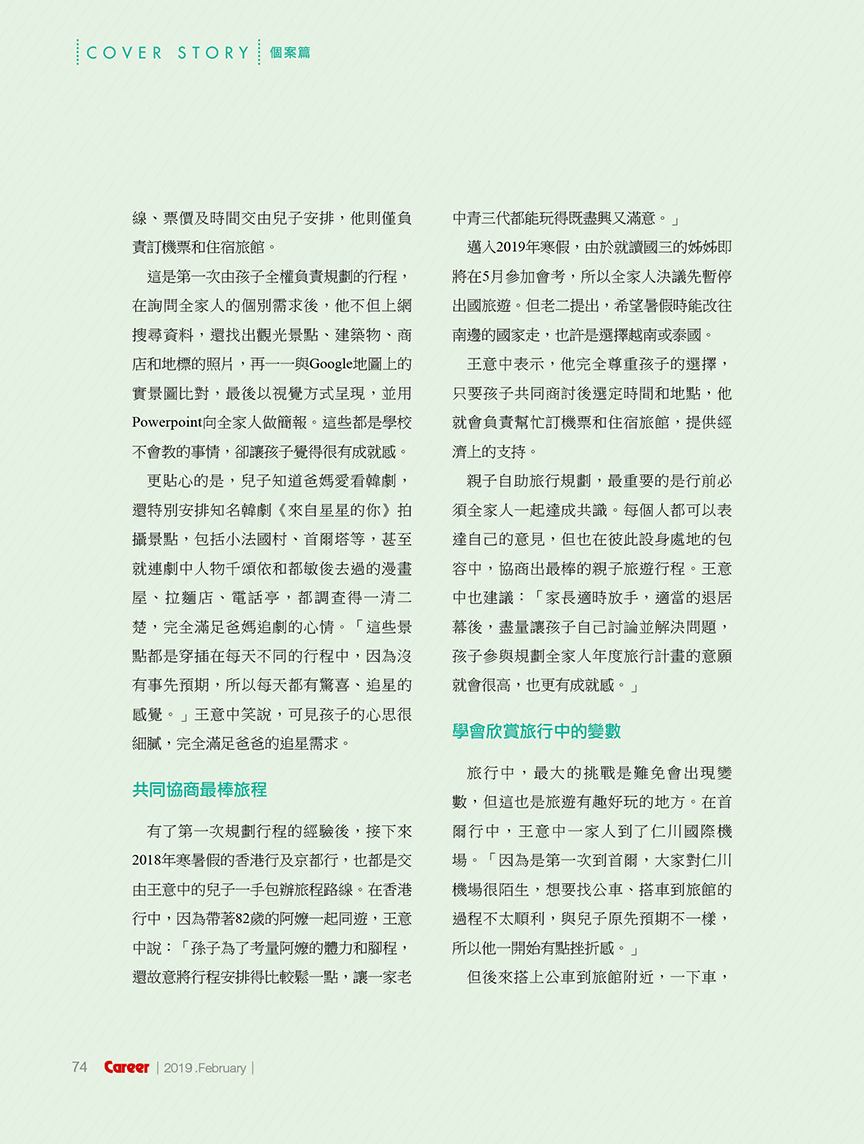 COVER STORY 個案篇

線、票價及時間交由兒子安排，他則僅負責訂機票和住宿旅館。

這是第一次由孩子全權負責規劃的行程，在詢問全家人的個別需求後，他不但上網搜尋資料，還找出觀光景點、建築物、商店和地標的照片，再一一與Google地圖上的實景圖比對，最後以視覺方式呈現，並用Powerpoint向全家人做簡報。這些都是學校不會教的事情，卻讓孩子覺得很有成就感。

更貼心的是，兒子知道爸媽愛看韓劇，還特別安排知名韓劇《來自星星的你》拍攝景點，包括小法國村、首爾塔等，甚至就連劇中人物千頌依和都敏俊去過的漫畫屋、拉麵店、電話亭，都調查得一清二楚，完全滿足爸媽追劇的心情。「這些景點都是穿插在每天不同的行程中，因為沒有事先預期，所以每天都有驚喜、追星的感覺。」王意中笑說，可見孩子的心思很細膩，完全滿足爸爸的追星需求。

共同協商最棒旅程

有了第一次規劃行程的經驗後，接下來2018年寒暑假的香港行及京都行，也都是交由王意中的兒子一手包辦旅程路線。在香港行中，因為帶著82歲的阿嬤一起同遊，王意中說：「孫子為了考量阿嬤的體力和腳程，還故意將行程安排得比較鬆一點，讓一家老中青三代都能玩得既盡興又滿意。」

邁入2019年寒假，由於就讀國三的姊姊即將在5月參加會考，所以全家人決議先暫停出國旅遊。但老二提出，希望暑假時能改往南邊的國家走，也許是選擇越南或泰國。

王意中表示，他完全尊重孩子的選擇，只要孩子共同商討後選定時間和地點，他就會負責幫忙訂機票和住宿旅館，提供經濟上的支持。

親子自助旅行規劃，最重要的是行前必須全家人一起達成共識。每個人都可以表達自己的意見，但也在彼此設身處地的包容中，協商出最棒的親子旅遊行程。王意中也建議：「家長適時放手，適當的退居幕後，盡量讓孩子自己討論並解決問題，孩子參與規劃全家人年度旅行計畫的意願就會很高，也更有成就感。」

學會欣賞旅行中的變數

旅行中，最大的挑戰是難免會出現變數，但這也是旅遊有趣好玩的地方。在首爾行中，王意中一家人到了仁川國際機場。「因為是第一次到首爾，大家對仁川機場很陌生，想要找公車、搭車到旅館的過程不太順利，與兒子原先預期不一樣，所以他一開始有點挫折感。」

但後來搭上公車到旅館附近，一下車，

74 Career | 2019 .February |